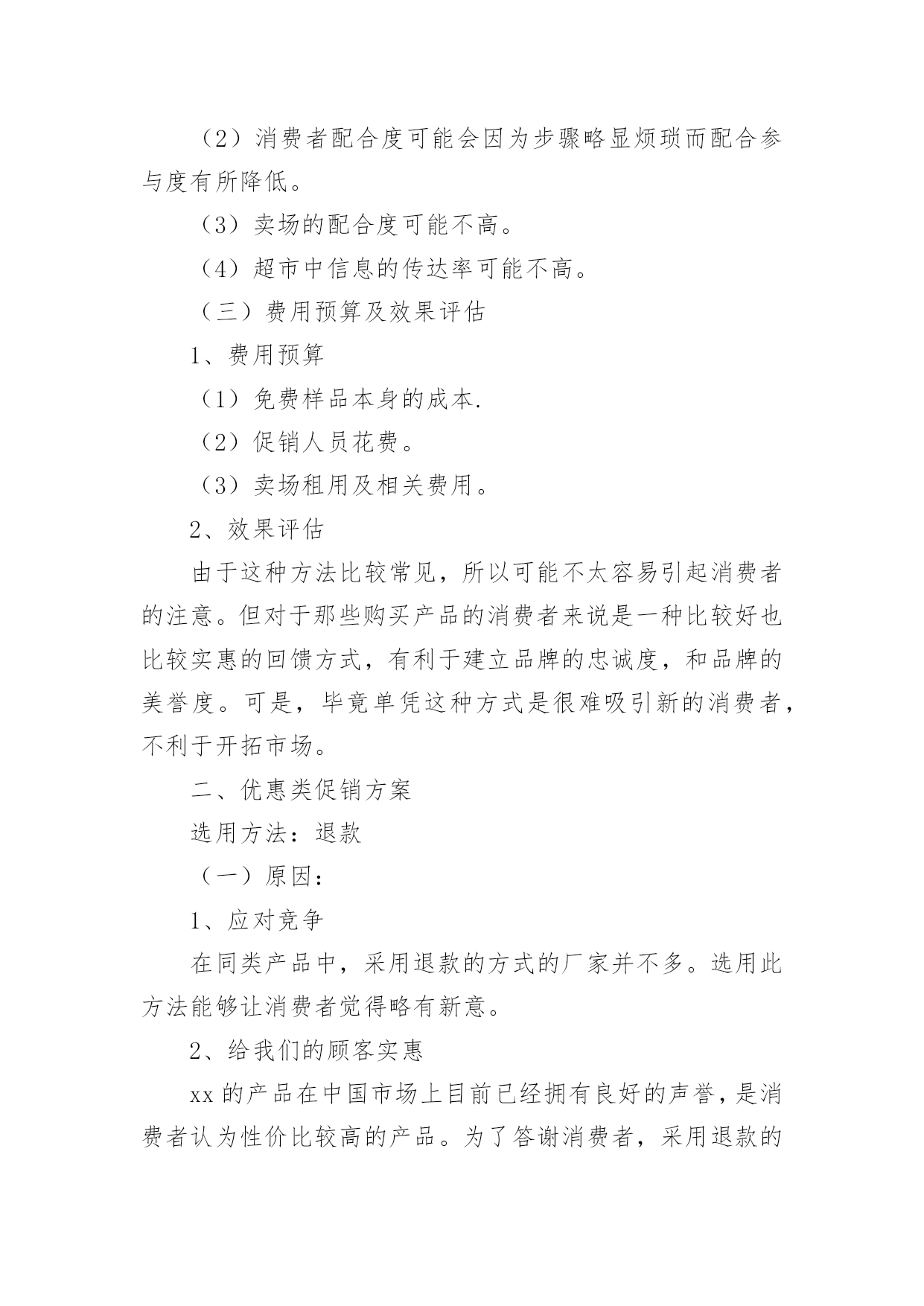 （2）消费者配合度可能会因为步骤略显烦琐而配合参与度有所降低。

（3）卖场的配合度可能不高。

（4）超市中信息的传达率可能不高。

（三）费用预算及效果评估

1、费用预算

（1）免费样品本身的成本.

（2）促销人员花费。

（3）卖场租用及相关费用。

2、效果评估

由于这种方法比较常见，所以可能不太容易引起消费者的注意。但对于那些购买产品的消费者来说是一种比较好也比较实惠的回馈方式，有利于建立品牌的忠诚度，和品牌的美誉度。可是，毕竟单凭这种方式是很难吸引新的消费者，不利于开拓市场。

二、优惠类促销方案

选用方法：退款

（一）原因：

1、应对竞争

在同类产品中，采用退款的方式的厂家并不多。选用此方法能够让消费者觉得略有新意。

2、给我们的顾客实惠

xx 的产品在中国市场上目前已经拥有良好的声誉，是消费者认为性价比较高的产品。为了答谢消费者，采用退款的